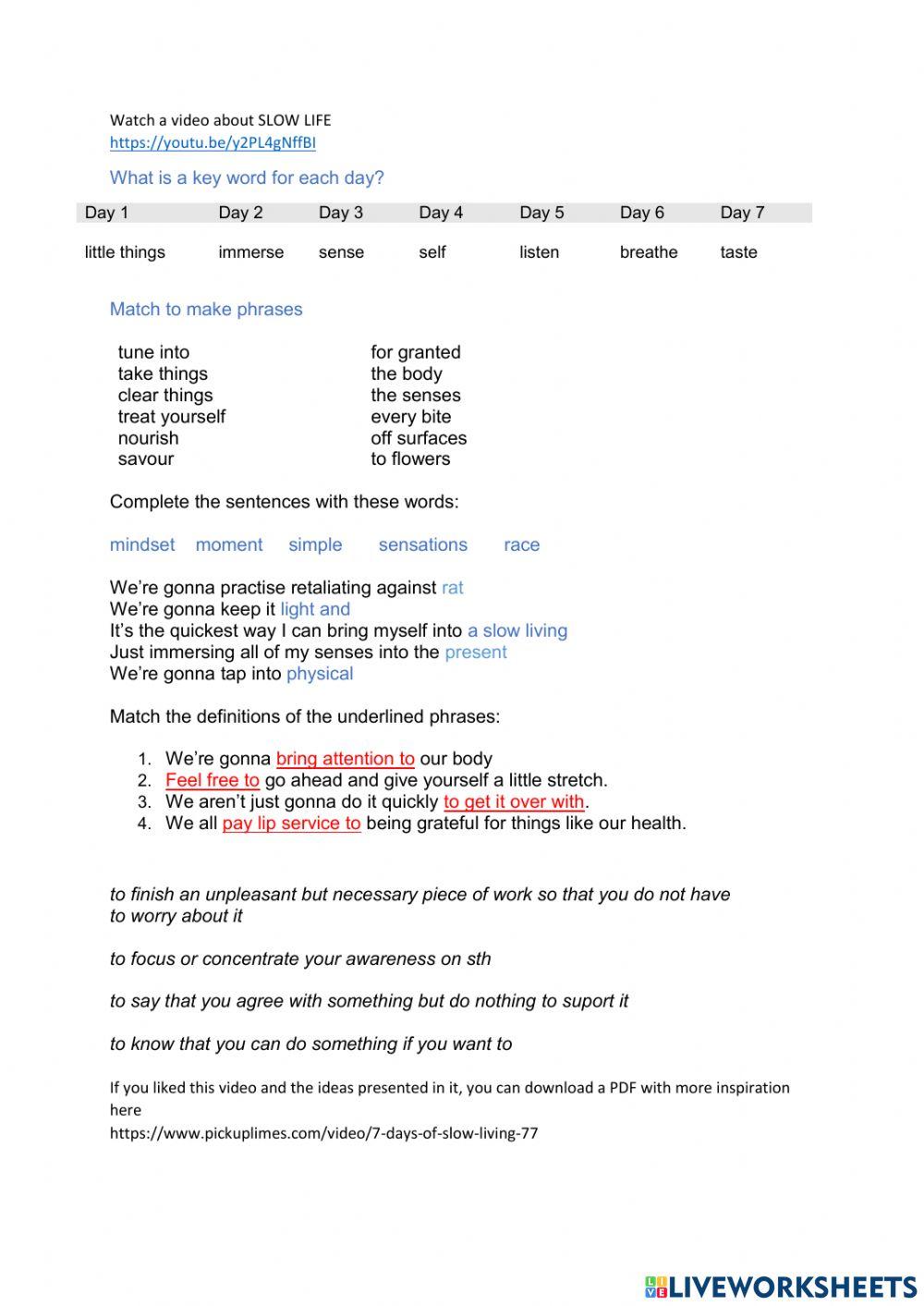 Watch a video about SLOW LIFE
https://youtu.be/y2PL4gNffBI

What is a key word for each day?

| Day 1 | Day 2 | Day 3 | Day 4 | Day 5 | Day 6 | Day 7 |
|---|---|---|---|---|---|---|
| little things | immerse | sense | self | listen | breathe | taste |

Match to make phrases

tune into
take things
clear things
treat yourself
nourish
savour

for granted
the body
the senses
every bite
off surfaces
to flowers

Complete the sentences with these words:

mindset moment simple sensations race

We're gonna practise retaliating against rat
We're gonna keep it light and
It's the quickest way I can bring myself into a slow living
Just immersing all of my senses into the present
We're gonna tap into physical

Match the definitions of the underlined phrases:

1. We're gonna bring attention to our body
2. Feel free to go ahead and give yourself a little stretch.
3. We aren't just gonna do it quickly to get it over with.
4. We all pay lip service to being grateful for things like our health.

to finish an unpleasant but necessary piece of work so that you do not have to worry about it

to focus or concentrate your awareness on sth

to say that you agree with something but do nothing to suport it

to know that you can do something if you want to

If you liked this video and the ideas presented in it, you can download a PDF with more inspiration here
https://www.pickuplimes.com/video/7-days-of-slow-living-77

LIVEWORKSHEETS